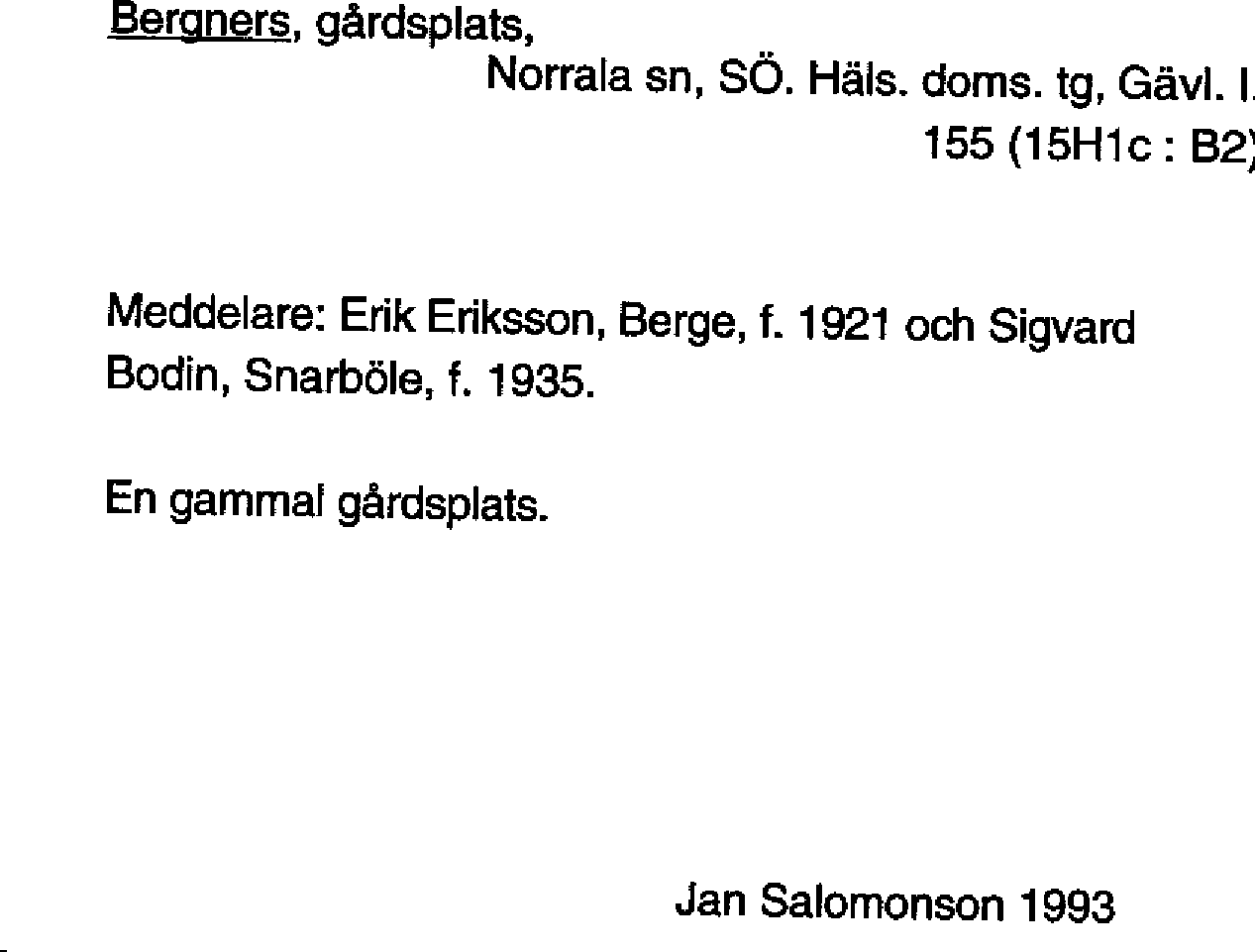 Bergners, gårdsplats,

Norrala sn, SÖ. Häls. doms. tg, Gävl. l.

155 (15H1c : B2)

Meddelare: Erik Eriksson, Berge, f. 1921 och Sigvard Bodin, Snarböle, f. 1935.

En gammal gårdsplats.

Jan Salomonson 1993